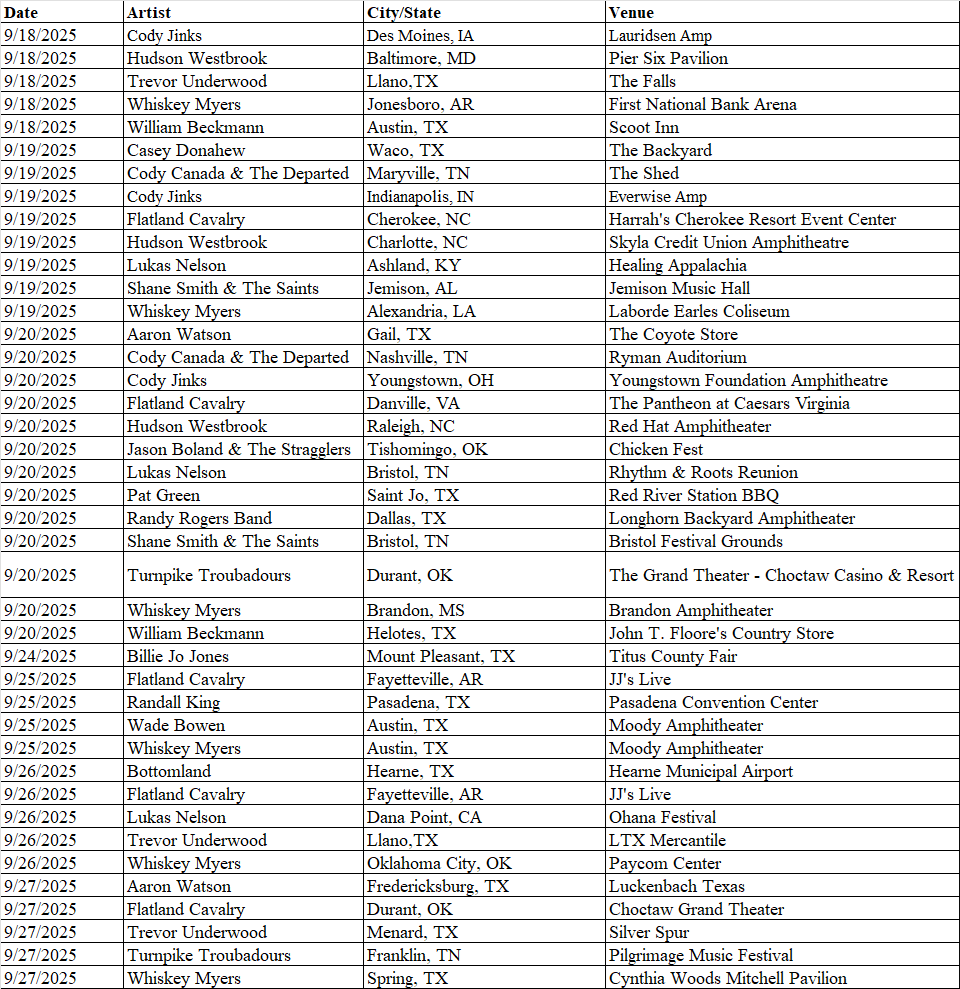 | Date | Artist | City/State | Venue |
|---|---|---|---|
| 9/18/2025 | Cody Jinks | Des Moines, IA | Lauridsen Amp |
| 9/18/2025 | Hudson Westbrook | Baltimore, MD | Pier Six Pavilion |
| 9/18/2025 | Trevor Underwood | Llano,TX | The Falls |
| 9/18/2025 | Whiskey Myers | Jonesboro, AR | First National Bank Arena |
| 9/18/2025 | William Beckmann | Austin, TX | Scoot Inn |
| 9/19/2025 | Casey Donahew | Waco, TX | The Backyard |
| 9/19/2025 | Cody Canada & The Departed | Maryville, TN | The Shed |
| 9/19/2025 | Cody Jinks | Indianapolis, IN | Everwise Amp |
| 9/19/2025 | Flatland Cavalry | Cherokee, NC | Harrah's Cherokee Resort Event Center |
| 9/19/2025 | Hudson Westbrook | Charlotte, NC | Skyla Credit Union Amphitheatre |
| 9/19/2025 | Lukas Nelson | Ashland, KY | Healing Appalachia |
| 9/19/2025 | Shane Smith & The Saints | Jemison, AL | Jemison Music Hall |
| 9/19/2025 | Whiskey Myers | Alexandria, LA | Laborde Earles Coliseum |
| 9/20/2025 | Aaron Watson | Gail, TX | The Coyote Store |
| 9/20/2025 | Cody Canada & The Departed | Nashville, TN | Ryman Auditorium |
| 9/20/2025 | Cody Jinks | Youngstown, OH | Youngstown Foundation Amphitheatre |
| 9/20/2025 | Flatland Cavalry | Danville, VA | The Pantheon at Caesars Virginia |
| 9/20/2025 | Hudson Westbrook | Raleigh, NC | Red Hat Amphitheater |
| 9/20/2025 | Jason Boland & The Stragglers | Tishomingo, OK | Chicken Fest |
| 9/20/2025 | Lukas Nelson | Bristol, TN | Rhythm & Roots Reunion |
| 9/20/2025 | Pat Green | Saint Jo, TX | Red River Station BBQ |
| 9/20/2025 | Randy Rogers Band | Dallas, TX | Longhorn Backyard Amphitheater |
| 9/20/2025 | Shane Smith & The Saints | Bristol, TN | Bristol Festival Grounds |
| 9/20/2025 | Turnpike Troubadours | Durant, OK | The Grand Theater - Choctaw Casino & Resort |
| 9/20/2025 | Whiskey Myers | Brandon, MS | Brandon Amphitheater |
| 9/20/2025 | William Beckmann | Helotes, TX | John T. Floore's Country Store |
| 9/24/2025 | Billie Jo Jones | Mount Pleasant, TX | Titus County Fair |
| 9/25/2025 | Flatland Cavalry | Fayetteville, AR | JJ's Live |
| 9/25/2025 | Randall King | Pasadena, TX | Pasadena Convention Center |
| 9/25/2025 | Wade Bowen | Austin, TX | Moody Amphitheater |
| 9/25/2025 | Whiskey Myers | Austin, TX | Moody Amphitheater |
| 9/26/2025 | Bottomland | Hearne, TX | Hearne Municipal Airport |
| 9/26/2025 | Flatland Cavalry | Fayetteville, AR | JJ's Live |
| 9/26/2025 | Lukas Nelson | Dana Point, CA | Ohana Festival |
| 9/26/2025 | Trevor Underwood | Llano,TX | LTX Mercantile |
| 9/26/2025 | Whiskey Myers | Oklahoma City, OK | Paycom Center |
| 9/27/2025 | Aaron Watson | Fredericksburg, TX | Luckenbach Texas |
| 9/27/2025 | Flatland Cavalry | Durant, OK | Choctaw Grand Theater |
| 9/27/2025 | Trevor Underwood | Menard, TX | Silver Spur |
| 9/27/2025 | Turnpike Troubadours | Franklin, TN | Pilgrimage Music Festival |
| 9/27/2025 | Whiskey Myers | Spring, TX | Cynthia Woods Mitchell Pavilion |